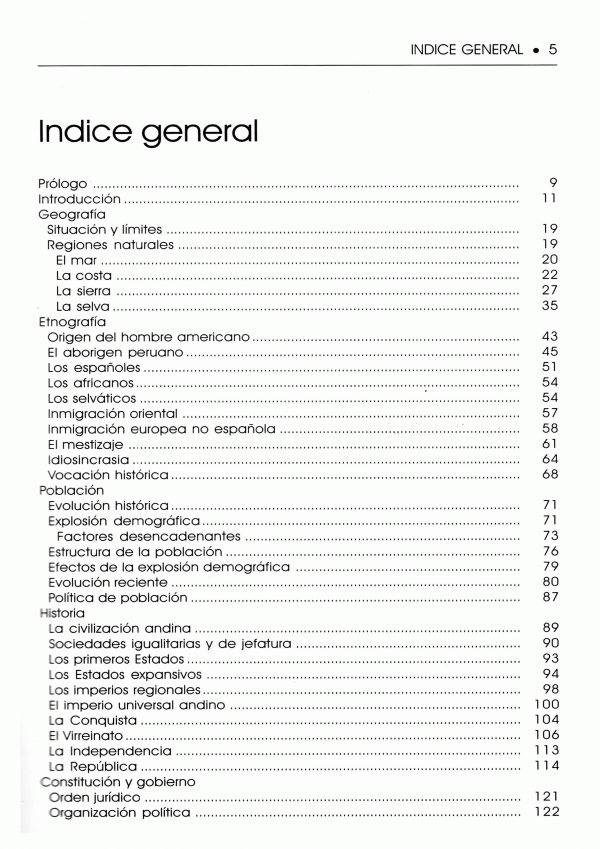 INDICE GENERAL • 5

Indice general

Prólogo ........ 9
Introducción ........ 11
Geografía
Situación y límites ........ 19
Regiones naturales ........ 19
El mar ........ 20
La costa ........ 22
La sierra ........ 27
La selva ........ 35
Etnografía
Origen del hombre americano ........ 43
El aborigen peruano ........ 45
Los españoles ........ 51
Los africanos ........ 54
Los selváticos ........ 54
Inmigración oriental ........ 57
Inmigración europea no española ........ 58
El mestizaje ........ 61
Idiosincrasia ........ 64
Vocación histórica ........ 68
Población
Evolución histórica ........ 71
Explosión demográfica ........ 71
Factores desencadenantes ........ 73
Estructura de la población ........ 76
Efectos de la explosión demográfica ........ 79
Evolución reciente ........ 80
Política de población ........ 87
Historia
La civilización andina ........ 89
Sociedades igualitarias y de jefatura ........ 90
Los primeros Estados ........ 93
Los Estados expansivos ........ 94
Los imperios regionales ........ 98
El imperio universal andino ........ 100
La Conquista ........ 104
El Virreinato ........ 106
La Independencia ........ 113
La República ........ 114
Constitución y gobierno
Orden jurídico ........ 121
Organización política ........ 122